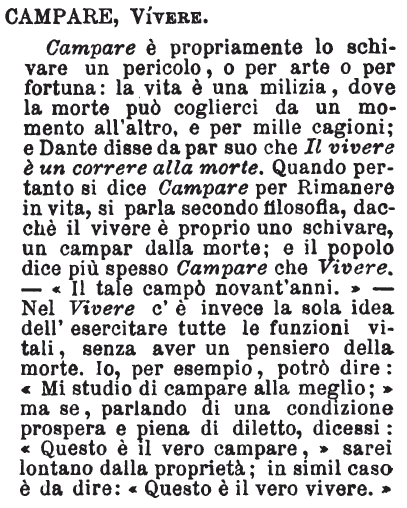 CAMPARE, Vívere.

Campare è propriamente lo schivare un pericolo, o per arte o per fortuna: la vita è una milizia, dove la morte può coglierci da un momento all'altro, e per mille cagioni; e Dante disse da par suo che Il vivere è un correre alla morte. Quando pertanto si dice Campare per Rimanere in vita, si parla secondo filosofia, dacchè il vivere è proprio uno schivare, un campar dalla morte; e il popolo dice più spesso Campare che Vivere. — « Il tale campò novant'anni. » — Nel Vivere c' è invece la sola idea dell' esercitare tutte le funzioni vitali, senza aver un pensiero della morte. Io, per esempio, potrò dire: « Mi studio di campare alla meglio; » ma se, parlando di una condizione prospera e piena di diletto, dicessi: « Questo è il vero campare, » sarei lontano dalla proprietà; in simil caso è da dire: « Questo è il vero vivere. »